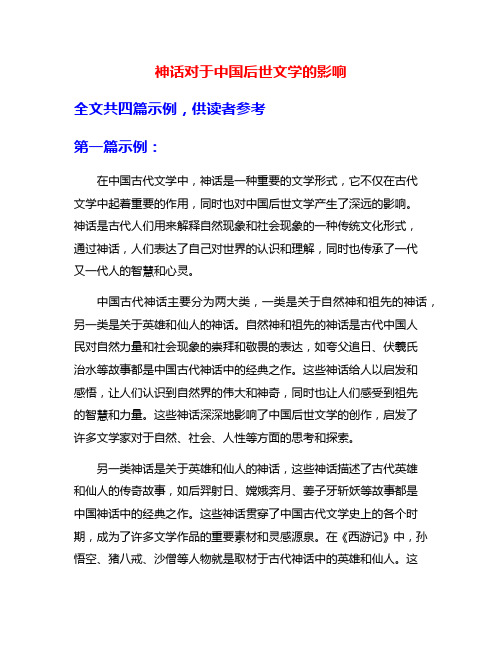 神话对于中国后世文学的影响

全文共四篇示例，供读者参考

第一篇示例：

在中国古代文学中，神话是一种重要的文学形式，它不仅在古代文学中起着重要的作用，同时也对中国后世文学产生了深远的影响。神话是古代人们用来解释自然现象和社会现象的一种传统文化形式，通过神话，人们表达了自己对世界的认识和理解，同时也传承了一代又一代人的智慧和心灵。

中国古代神话主要分为两大类，一类是关于自然神和祖先的神话，另一类是关于英雄和仙人的神话。自然神和祖先的神话是古代中国人民对自然力量和社会现象的崇拜和敬畏的表达，如夸父追日、伏羲氏治水等故事都是中国古代神话中的经典之作。这些神话给人以启发和感悟，让人们认识到自然界的伟大和神奇，同时也让人们感受到祖先的智慧和力量。这些神话深深地影响了中国后世文学的创作，启发了许多文学家对于自然、社会、人性等方面的思考和探索。

另一类神话是关于英雄和仙人的神话，这些神话描述了古代英雄和仙人的传奇故事，如后羿射日、嫦娥奔月、姜子牙斩妖等故事都是中国神话中的经典之作。这些神话贯穿了中国古代文学史上的各个时期，成为了许多文学作品的重要素材和灵感源泉。在《西游记》中，孙悟空、猪八戒、沙僧等人物就是取材于古代神话中的英雄和仙人。这